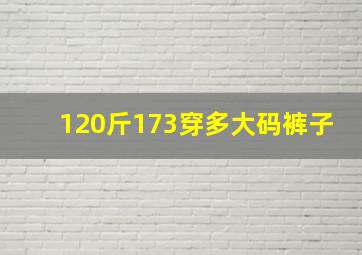 120斤173穿多大码裤子